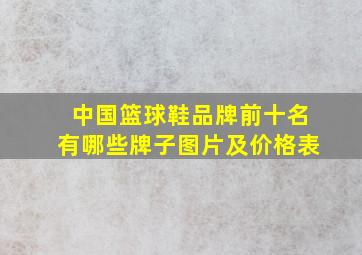 中国篮球鞋品牌前十名
有哪些牌子图片及价格表